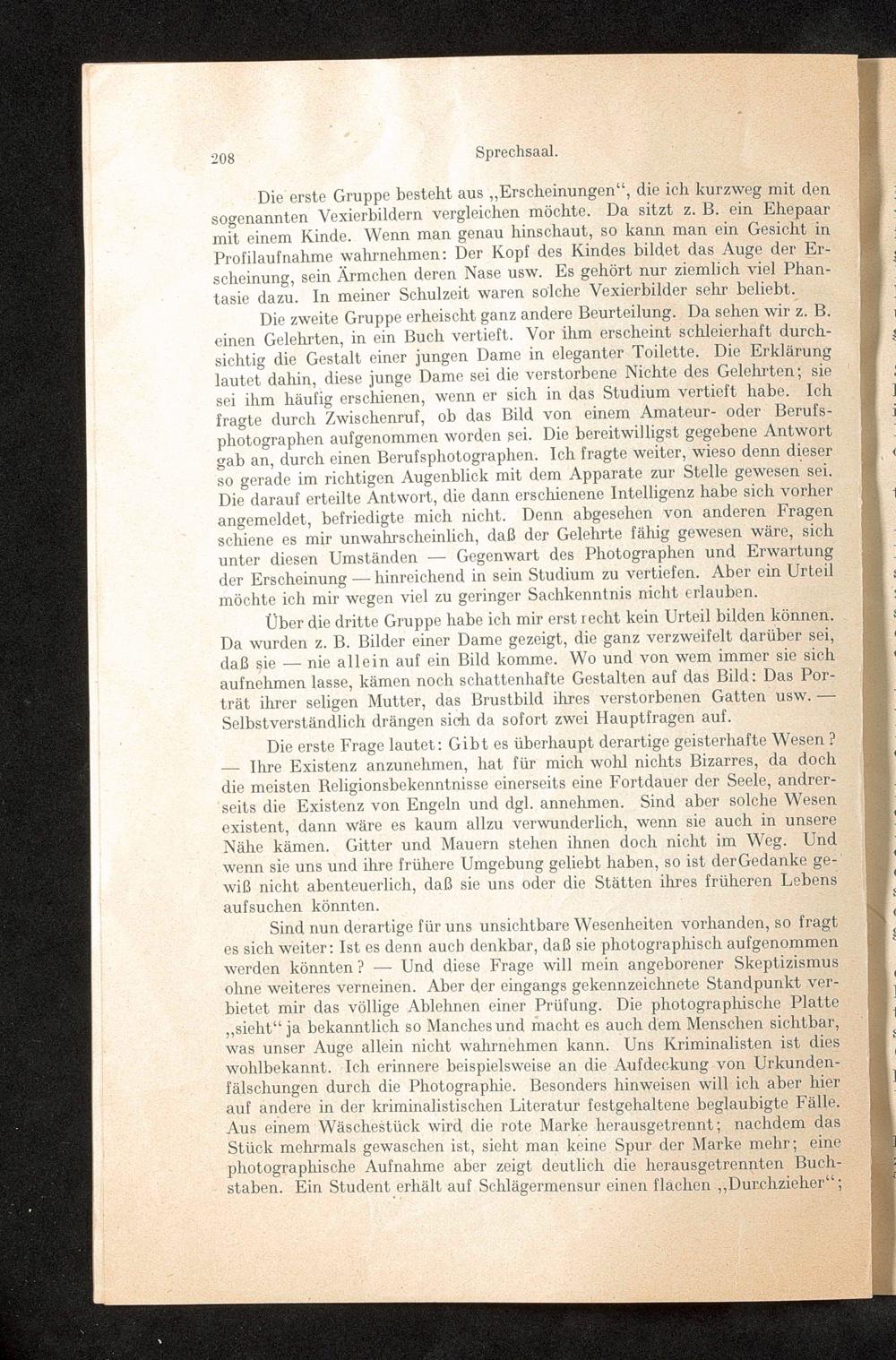 208 Sprechsaal.

Die erste Gruppe besteht aus „Erscheinungen“, die ich kurzweg mit den sogenannten Vexierbildern vergleichen möchte. Da sitzt z. B. ein Ehepaar mit einem Kinde. Wenn man genau hinschaut, so kann man ein Gesicht in Profilaufnahme wahrnehmen: Der Kopf des Kindes bildet das Auge der Erscheinung, sein Ärmchen deren Nase usw. Es gehört nur ziemlich viel Phantasie dazu. In meiner Schulzeit waren solche Vexierbilder sehr beliebt.

Die zweite Gruppe erheischt ganz andere Beurteilung. Da sehen wir z. B. einen Gelehrten, in ein Buch vertieft. Vor ihm erscheint schleierhaft durchsichtig die Gestalt einer jungen Dame in eleganter Toilette. Die Erklärung lautet dahin, diese junge Dame sei die verstorbene Nichte des Gelehrten; sie sei ihm häufig erschienen, wenn er sich in das Studium vertieft habe. Ich fragte durch Zwischenruf, ob das Bild von einem Amateur- oder Berufsphotographen aufgenommen worden sei. Die bereitwilligst gegebene Antwort gab an, durch einen Berufsphotographen. Ich fragte weiter, wieso denn dieser so gerade im richtigen Augenblick mit dem Apparate zur Stelle gewesen sei. Die darauf erteilte Antwort, die dann erschienene Intelligenz habe sich vorher angemeldet, befriedigte mich nicht. Denn abgesehen von anderen Fragen schiene es mir unwahrscheinlich, daß der Gelehrte fähig gewesen wäre, sich unter diesen Umständen — Gegenwart des Photographen und Erwartung der Erscheinung — hinreichend in sein Studium zu vertiefen. Aber ein Urteil möchte ich mir wegen viel zu geringer Sachkenntnis nicht erlauben.

Über die dritte Gruppe habe ich mir erst recht kein Urteil bilden können. Da wurden z. B. Bilder einer Dame gezeigt, die ganz verzweifelt darüber sei, daß sie — nie allein auf ein Bild komme. Wo und von wem immer sie sich aufnehmen lasse, kämen noch schattenhafte Gestalten auf das Bild: Das Porträt ihrer seligen Mutter, das Brustbild ihres verstorbenen Gatten usw. — Selbstverständlich drängen sich da sofort zwei Hauptfragen auf.

Die erste Frage lautet: Gibt es überhaupt derartige geisterhafte Wesen? — Ihre Existenz anzunehmen, hat für mich wohl nichts Bizarres, da doch die meisten Religionsbekenntnisse einerseits eine Fortdauer der Seele, andrerseits die Existenz von Engeln und dgl. annehmen. Sind aber solche Wesen existent, dann wäre es kaum allzu verwunderlich, wenn sie auch in unsere Nähe kämen. Gitter und Mauern stehen ihnen doch nicht im Weg. Und wenn sie uns und ihre frühere Umgebung geliebt haben, so ist der Gedanke gewiß nicht abenteuerlich, daß sie uns oder die Stätten ihres früheren Lebens aufsuchen könnten.

Sind nun derartige für uns unsichtbare Wesenheiten vorhanden, so fragt es sich weiter: Ist es denn auch denkbar, daß sie photographisch aufgenommen werden könnten? — Und diese Frage will mein angeborener Skeptizismus ohne weiteres verneinen. Aber der eingangs gekennzeichnete Standpunkt verbietet mir das völlige Ablehnen einer Prüfung. Die photographische Platte „sieht“ ja bekanntlich so Manches und macht es auch dem Menschen sichtbar, was unser Auge allein nicht wahrnehmen kann. Uns Kriminalisten ist dies wohlbekannt. Ich erinnere beispielsweise an die Aufdeckung von Urkundenfälschungen durch die Photographie. Besonders hinweisen will ich aber hier auf andere in der kriminalistischen Literatur festgehaltene beglaubigte Fälle. Aus einem Wäschestück wird die rote Marke herausgetrennt; nachdem das Stück mehrmals gewaschen ist, sieht man keine Spur der Marke mehr; eine photographische Aufnahme aber zeigt deutlich die herausgetrennten Buchstaben. Ein Student erhält auf Schlägermensur einen flachen „Durchzieher“;